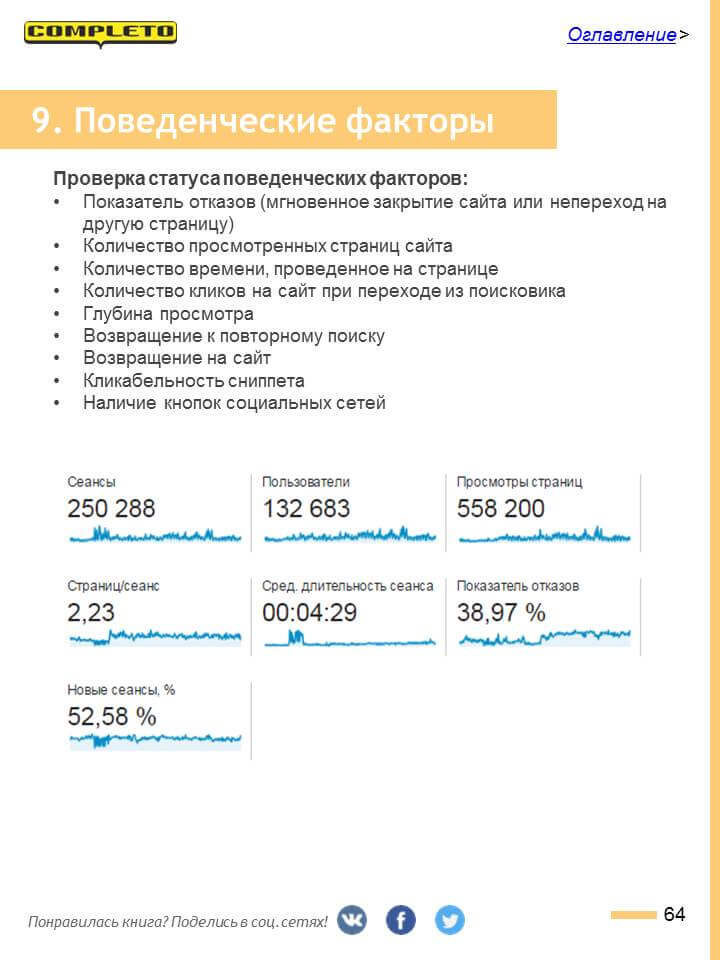 COMPLETO

Оглавление >

9. Поведенческие факторы

Проверка статуса поведенческих факторов:
• Показатель отказов (мгновенное закрытие сайта или непереход на другую страницу)
• Количество просмотренных страниц сайта
• Количество времени, проведенное на странице
• Количество кликов на сайт при переходе из поисковика
• Глубина просмотра
• Возвращение к повторному поиску
• Возвращение на сайт
• Кликабельность сниппета
• Наличие кнопок социальных сетей

Сеансы
250 288

Пользователи
132 683

Просмотры страниц
558 200

Страниц/сеанс
2,23

Сред. длительность сеанса
00:04:29

Показатель отказов
38,97 %

Новые сеансы, %
52,58 %

Понравилась книга? Поделись в соц. сетях!

64